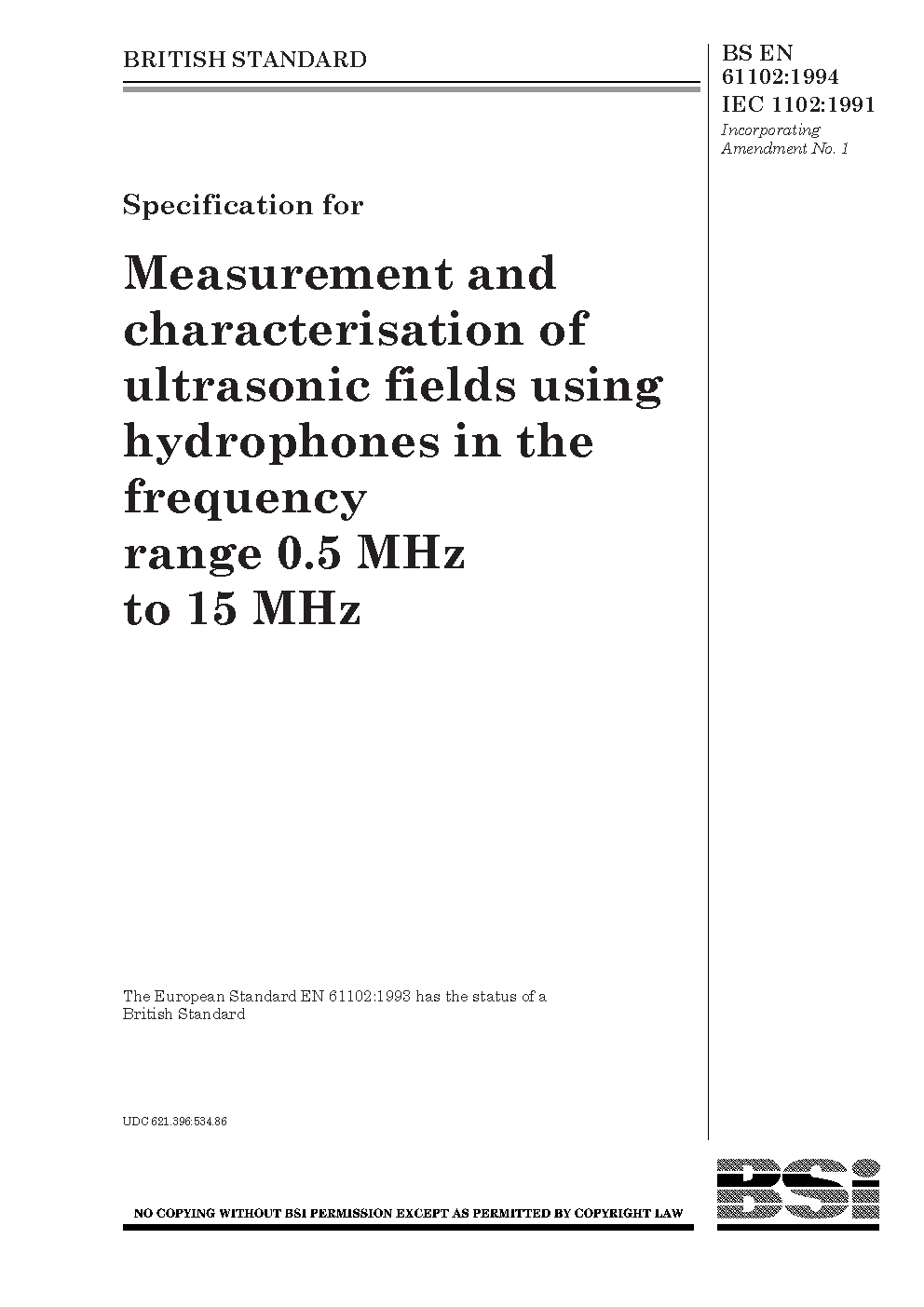 BRITISH STANDARD

BS EN 61102:1994
IEC 1102:1991
Incorporating Amendment No. 1

Specification for

Measurement and characterisation of ultrasonic fields using hydrophones in the frequency range 0.5 MHz to 15 MHz

The European Standard EN 61102:1993 has the status of a British Standard

UDC 621.396:534.86

NO COPYING WITHOUT BSI PERMISSION EXCEPT AS PERMITTED BY COPYRIGHT LAW

BSi